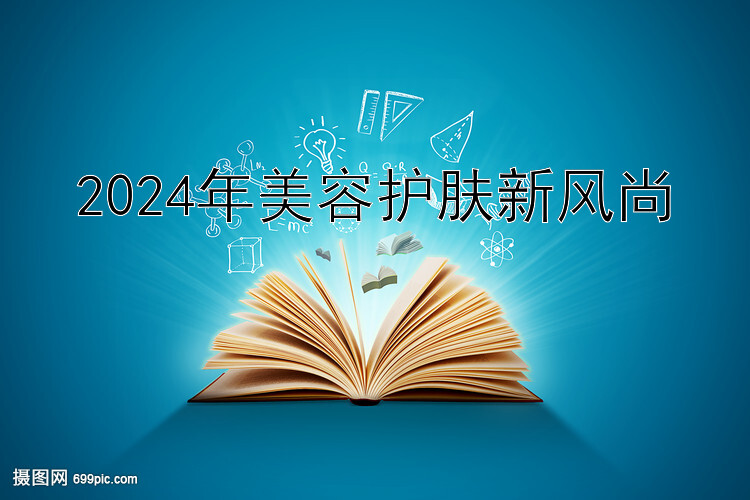 2024年美容护肤新风尚

摄图网 699pic.com